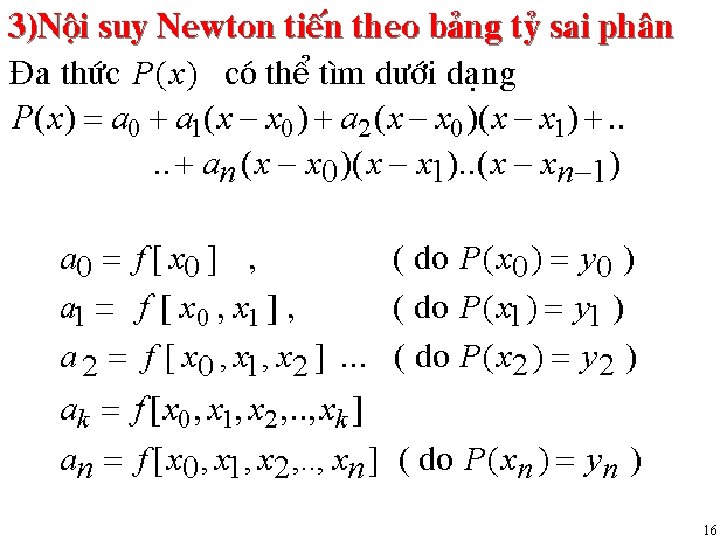 3)Nội suy Newton tiến theo bảng tỷ sai phân

Đa thức $P(x)$ có thể tìm dưới dạng

$P(x) = a_0 + a_1(x - x_0) + a_2(x - x_0)(x - x_1) + ..$

$.. + a_n(x - x_0)(x - x_1)..(x - x_{n-1})$

$a_0 = f[x_0]$ , ( do $P(x_0) = y_0$ )

$a_1 = f[x_0, x_1]$ , ( do $P(x_1) = y_1$ )

$a_2 = f[x_0, x_1, x_2]$ ... ( do $P(x_2) = y_2$ )

$a_k = f[x_0, x_1, x_2, .., x_k]$

$a_n = f[x_0, x_1, x_2, .., x_n]$ ( do $P(x_n) = y_n$ )

16